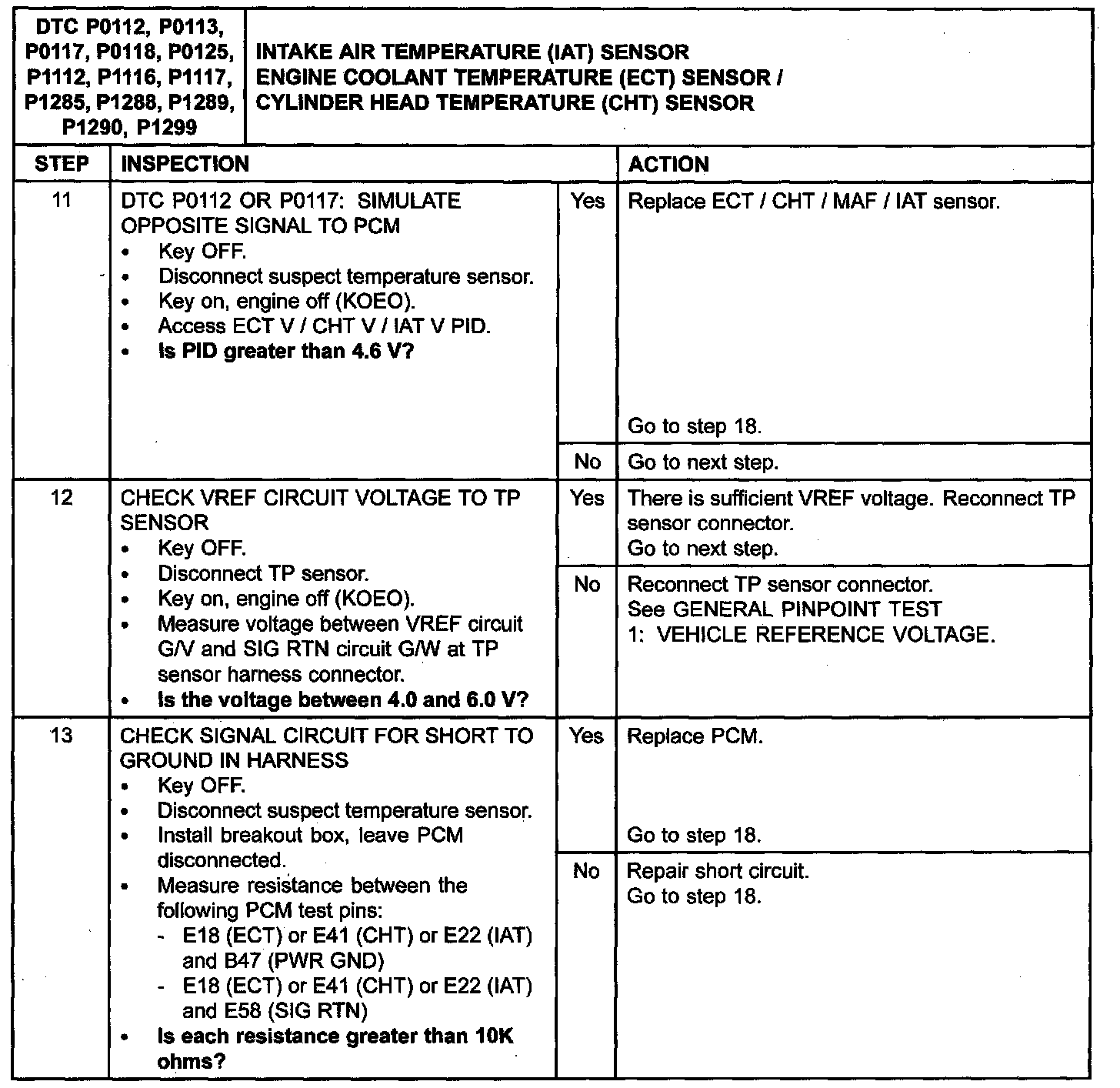 | DTC P0112, P0113, P0117, P0118, P0125, P1112, P1116, P1117, P1285, P1288, P1289, P1290, P1299 | INTAKE AIR TEMPERATURE (IAT) SENSOR ENGINE COOLANT TEMPERATURE (ECT) SENSOR / CYLINDER HEAD TEMPERATURE (CHT) SENSOR | | |
|---|---|---|---|
| STEP | INSPECTION | | ACTION |
| 11 | DTC P0112 OR P0117: SIMULATE OPPOSITE SIGNAL TO PCM • Key OFF. • Disconnect suspect temperature sensor. • Key on, engine off (KOEO). • Access ECT V / CHT V / IAT V PID. • Is PID greater than 4.6 V? | Yes | Replace ECT / CHT / MAF / IAT sensor. Go to step 18. |
| | | No | Go to next step. |
| 12 | CHECK VREF CIRCUIT VOLTAGE TO TP SENSOR • Key OFF. • Disconnect TP sensor. • Key on, engine off (KOEO). • Measure voltage between VREF circuit G/V and SIG RTN circuit G/W at TP sensor harness connector. • Is the voltage between 4.0 and 6.0 V? | Yes | There is sufficient VREF voltage. Reconnect TP sensor connector. Go to next step. |
| | | No | Reconnect TP sensor connector. See GENERAL PINPOINT TEST 1: VEHICLE REFERENCE VOLTAGE. |
| 13 | CHECK SIGNAL CIRCUIT FOR SHORT TO GROUND IN HARNESS • Key OFF. • Disconnect suspect temperature sensor. • Install breakout box, leave PCM disconnected. • Measure resistance between the following PCM test pins: - E18 (ECT) or E41 (CHT) or E22 (IAT) and B47 (PWR GND) - E18 (ECT) or E41 (CHT) or E22 (IAT) and E58 (SIG RTN) • Is each resistance greater than 10K ohms? | Yes | Replace PCM. Go to step 18. |
| | | No | Repair short circuit. Go to step 18. |